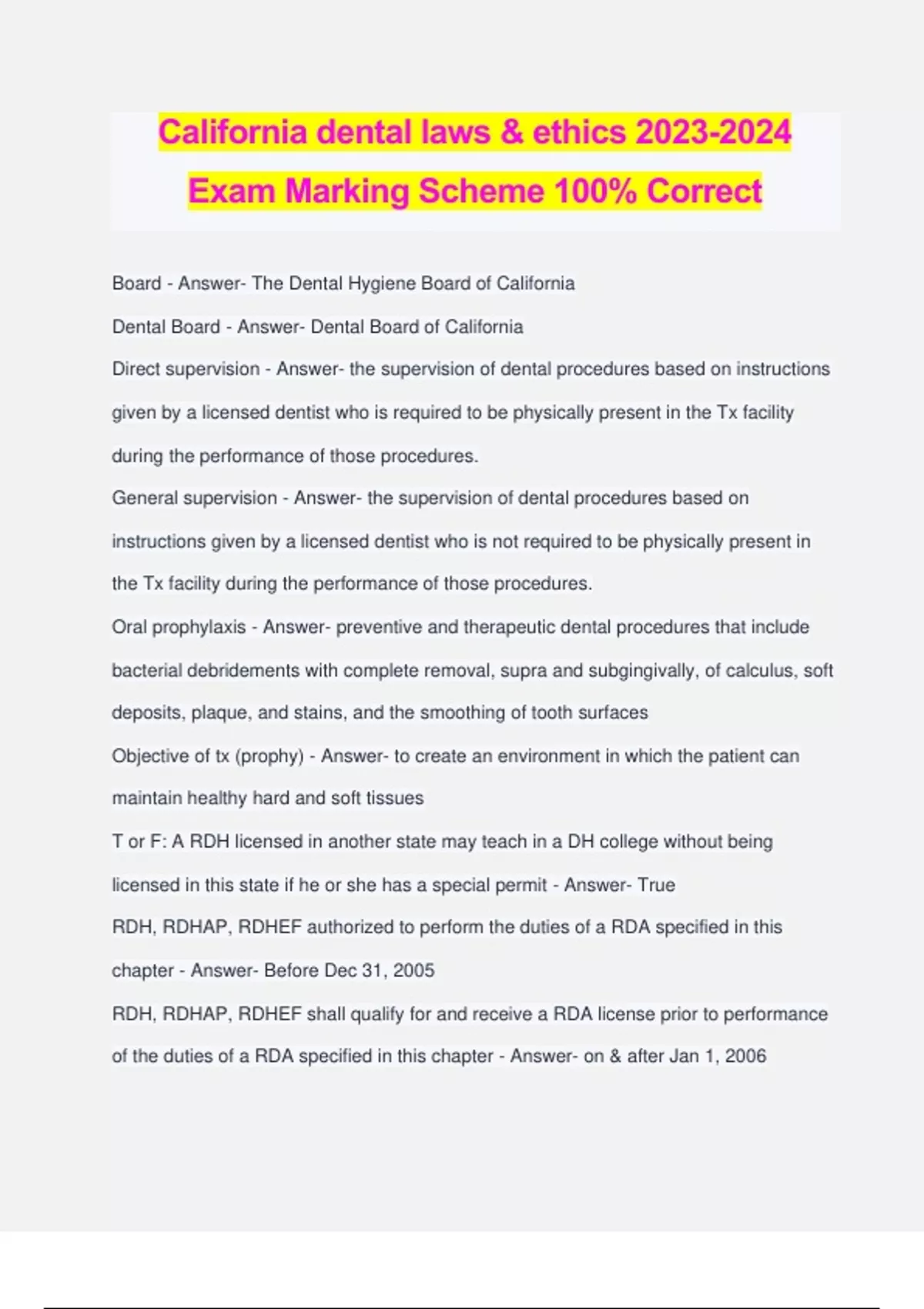 California dental laws & ethics 2023-2024
Exam Marking Scheme 100% Correct

Board - Answer- The Dental Hygiene Board of California

Dental Board - Answer- Dental Board of California

Direct supervision - Answer- the supervision of dental procedures based on instructions given by a licensed dentist who is required to be physically present in the Tx facility during the performance of those procedures.

General supervision - Answer- the supervision of dental procedures based on instructions given by a licensed dentist who is not required to be physically present in the Tx facility during the performance of those procedures.

Oral prophylaxis - Answer- preventive and therapeutic dental procedures that include bacterial debridements with complete removal, supra and subgingivally, of calculus, soft deposits, plaque, and stains, and the smoothing of tooth surfaces

Objective of tx (prophy) - Answer- to create an environment in which the patient can maintain healthy hard and soft tissues

T or F: A RDH licensed in another state may teach in a DH college without being licensed in this state if he or she has a special permit - Answer- True

RDH, RDHAP, RDHEF authorized to perform the duties of a RDA specified in this chapter - Answer- Before Dec 31, 2005

RDH, RDHAP, RDHEF shall qualify for and receive a RDA license prior to performance of the duties of a RDA specified in this chapter - Answer- on & after Jan 1, 2006